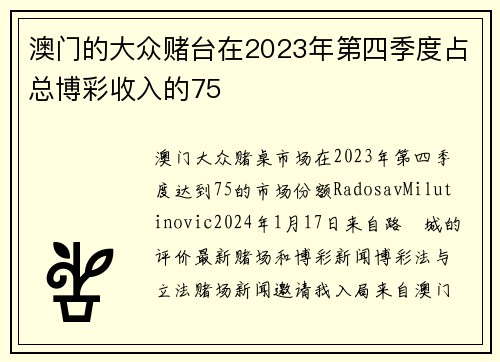 澳门的大众赌台在2023年第四季度占总博彩收入的75

澳门大众赌桌市场在2023年第四季度达到75的市场份额RadosavMilutinovic2024年1月17日来自路 城的评价最新赌场和博彩新闻博彩法与立法赌场新闻邀请我入局来自澳门